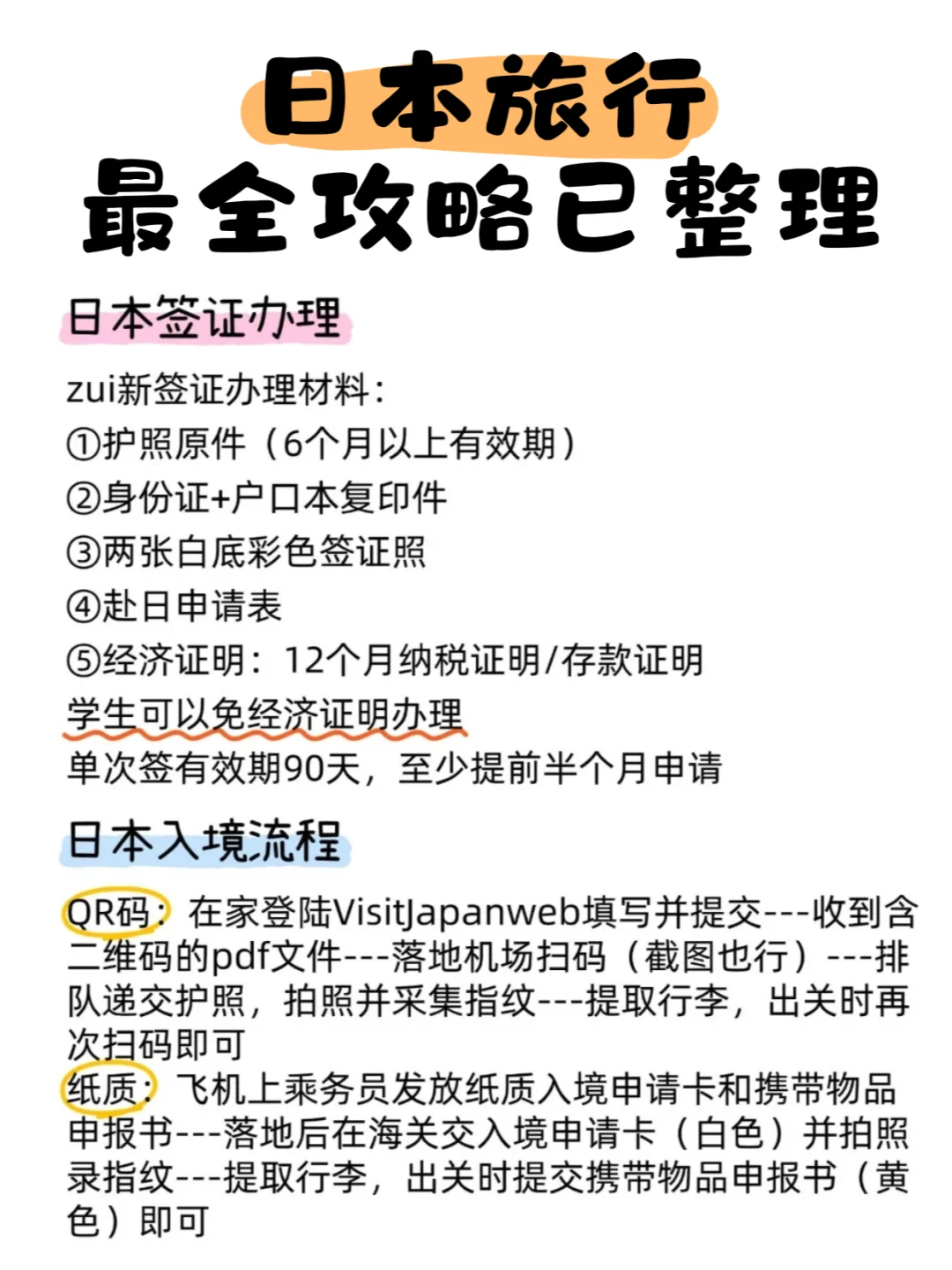 日本旅行
最全攻略已整理

日本签证办理

zui新签证办理材料：
①护照原件（6个月以上有效期）
②身份证+户口本复印件
③两张白底彩色签证照
④赴日申请表
⑤经济证明：12个月纳税证明/存款证明
学生可以免经济证明办理
单次签有效期90天，至少提前半个月申请

日本入境流程

QR码：在家登陆VisitJapanweb填写并提交---收到含二维码的pdf文件---落地机场扫码（截图也行）---排队递交护照，拍照并采集指纹---提取行李，出关时再次扫码即可
纸质：飞机上乘务员发放纸质入境申请卡和携带物品申报书---落地后在海关交入境申请卡（白色）并拍照录指纹---提取行李，出关时提交携带物品申报书（黄色）即可